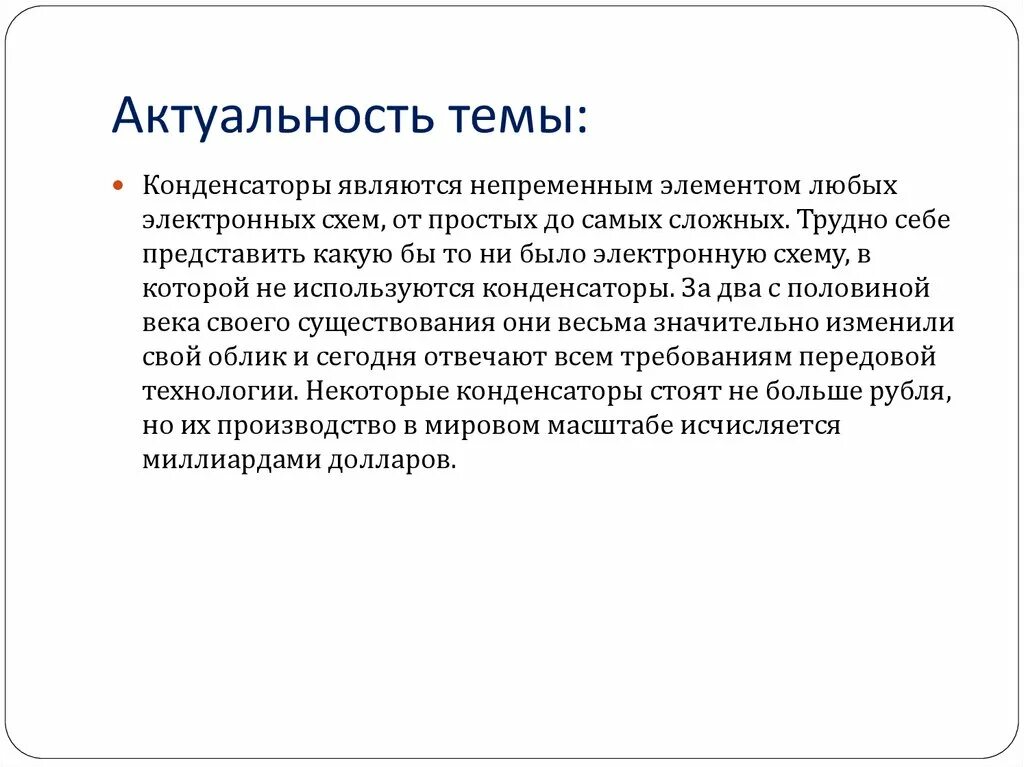 Актуальность темы:

Конденсаторы являются непременным элементом любых электронных схем, от простых до самых сложных. Трудно себе представить какую бы то ни было электронную схему, в которой не используются конденсаторы. За два с половиной века своего существования они весьма значительно изменили свой облик и сегодня отвечают всем требованиям передовой технологии. Некоторые конденсаторы стоят не больше рубля, но их производство в мировом масштабе исчисляется миллиардами долларов.